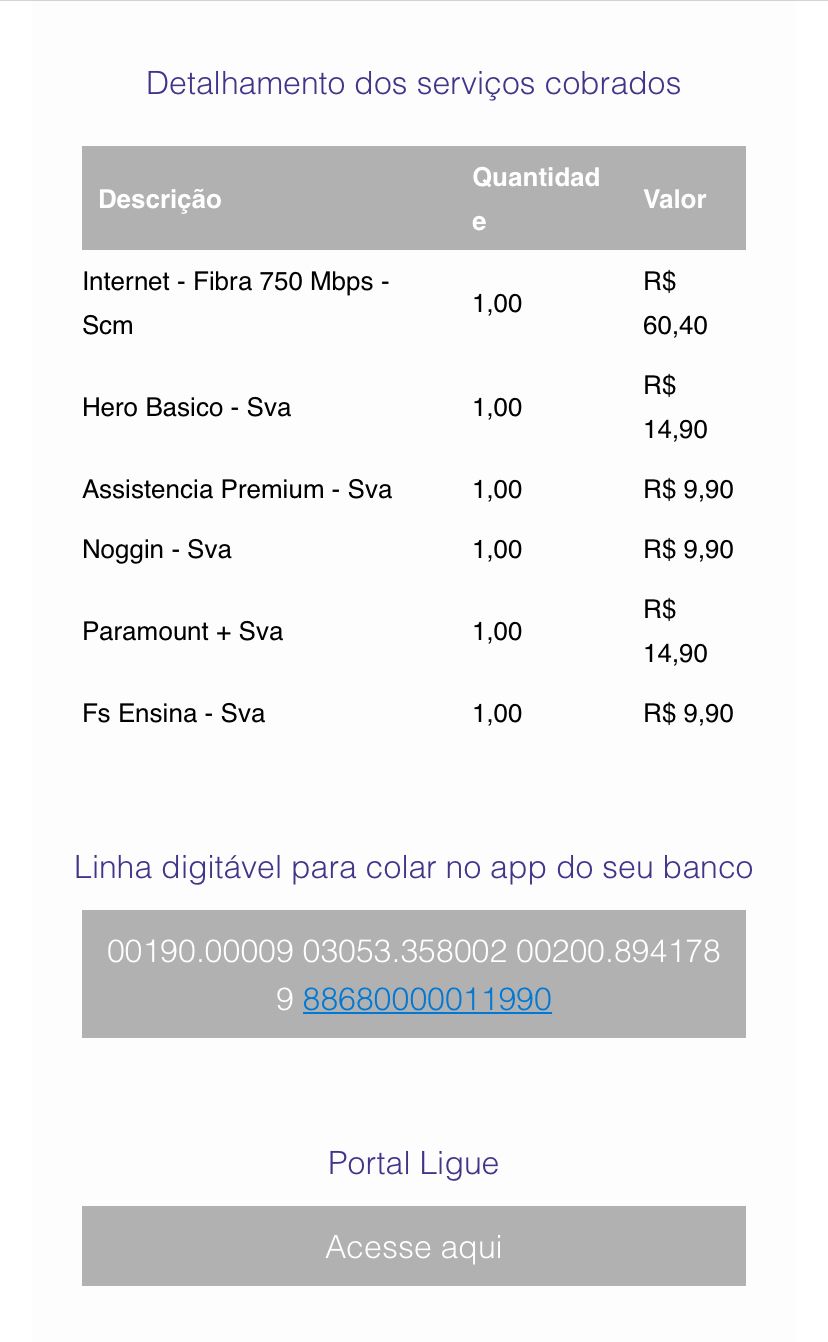 Detalhamento dos serviços cobrados

| Descrição | Quantidade | Valor |
|---|---|---|
| Internet - Fibra 750 Mbps - Scm | 1,00 | R$ 60,40 |
| Hero Basico - Sva | 1,00 | R$ 14,90 |
| Assistencia Premium - Sva | 1,00 | R$ 9,90 |
| Noggin - Sva | 1,00 | R$ 9,90 |
| Paramount + Sva | 1,00 | R$ 14,90 |
| Fs Ensina - Sva | 1,00 | R$ 9,90 |

Linha digitável para colar no app do seu banco

00190.00009 03053.358002 00200.894178 9 88680000011990

Portal Ligue

Acesse aqui